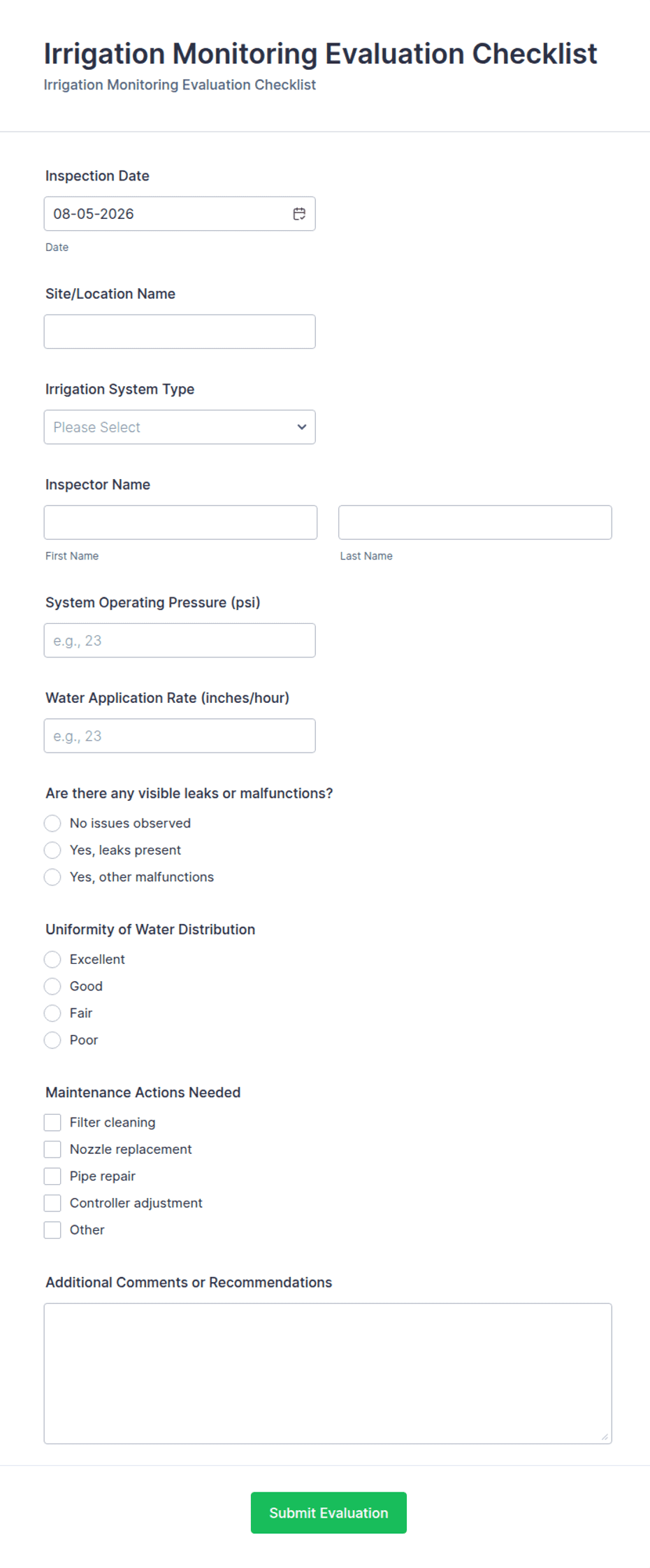 Irrigation Monitoring Evaluation Checklist
Irrigation Monitoring Evaluation Checklist

Inspection Date
08-05-2026
Date

Site/Location Name

Irrigation System Type
Please Select

Inspector Name
First Name
Last Name

System Operating Pressure (psi)
e.g., 23

Water Application Rate (inches/hour)
e.g., 23

Are there any visible leaks or malfunctions?
No issues observed
Yes, leaks present
Yes, other malfunctions

Uniformity of Water Distribution
Excellent
Good
Fair
Poor

Maintenance Actions Needed
Filter cleaning
Nozzle replacement
Pipe repair
Controller adjustment
Other

Additional Comments or Recommendations

Submit Evaluation